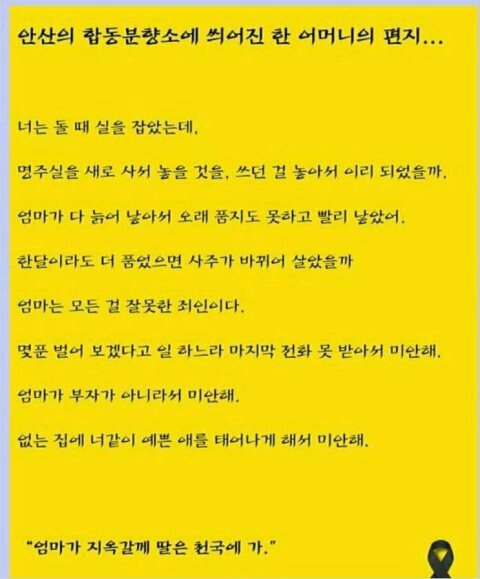 안산의 합동분향소에 씌어진 한 어머니의 편지...

너는 돌 때 실을 잡았는데,

명주실을 새로 사서 놓을 것을, 쓰던 걸 놓아서 이리 되었을까.

엄마가 다 늙어 낳아서 오래 품지도 못하고 빨리 낳았어.

한달이라도 더 품었으면 사주가 바뀌어 살았을까

엄마는 모든 걸 잘못한 죄인이다.

몇푼 벌어 보겠다고 일 하느라 마지막 전화 못 받아서 미안해.

엄마가 부자가 아니라서 미안해.

없는 집에 너같이 예쁜 애를 태어나게 해서 미안해.

"엄마가 지옥갈께 딸은 천국에 가."